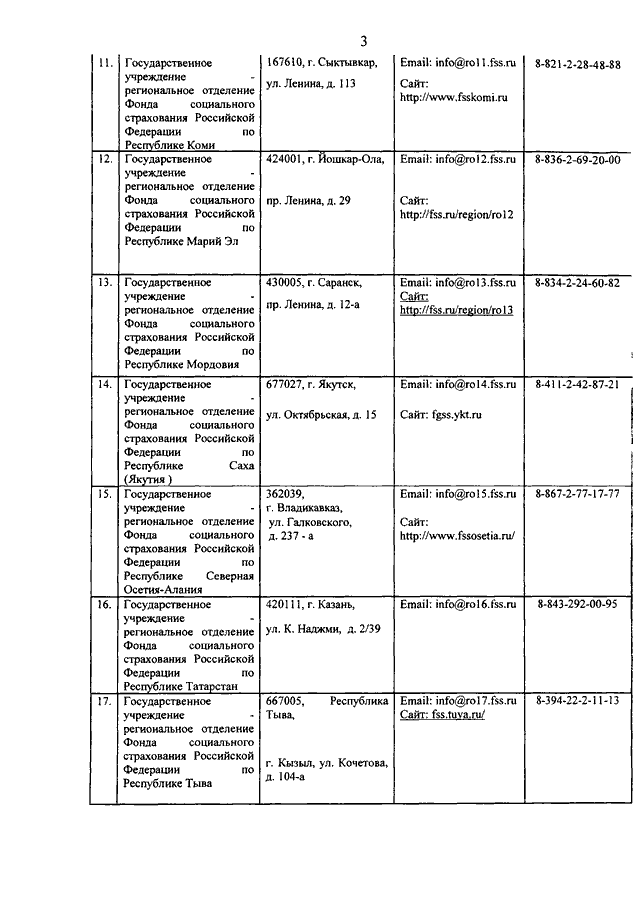 3

| 11. | Государственное учреждение - региональное отделение Фонда социального страхования Российской Федерации по Республике Коми | 167610, г. Сыктывкар, ул. Ленина, д. 113 | Email: info@ro11.fss.ru Сайт: http://www.fsskomi.ru | 8-821-2-28-48-88 |
|---|---|---|---|---|
| 12. | Государственное учреждение - региональное отделение Фонда социального страхования Российской Федерации по Республике Марий Эл | 424001, г. Йошкар-Ола, пр. Ленина, д. 29 | Email: info@ro12.fss.ru Сайт: http://fss.ru/region/ro12 | 8-836-2-69-20-00 |
| 13. | Государственное учреждение - региональное отделение Фонда социального страхования Российской Федерации по Республике Мордовия | 430005, г. Саранск, пр. Ленина, д. 12-а | Email: info@ro13.fss.ru Сайт: http://fss.ru/region/ro13 | 8-834-2-24-60-82 |
| 14. | Государственное учреждение - региональное отделение Фонда социального страхования Российской Федерации по Республике Саха (Якутия ) | 677027, г. Якутск, ул. Октябрьская, д. 15 | Email: info@ro14.fss.ru Сайт: fgss.ykt.ru | 8-411-2-42-87-21 |
| 15. | Государственное учреждение - региональное отделение Фонда социального страхования Российской Федерации по Республике Северная Осетия-Алания | 362039, г. Владикавказ, ул. Галковского, д. 237 - а | Email: info@ro15.fss.ru Сайт: http://www.fssosetia.ru/ | 8-867-2-77-17-77 |
| 16. | Государственное учреждение - региональное отделение Фонда социального страхования Российской Федерации по Республике Татарстан | 420111, г. Казань, ул. К. Наджми, д. 2/39 | Email: info@ro16.fss.ru | 8-843-292-00-95 |
| 17. | Государственное учреждение - региональное отделение Фонда социального страхования Российской Федерации по Республике Тыва | 667005, Республика Тыва, г. Кызыл, ул. Кочетова, д. 104-а | Email: info@ro17.fss.ru Сайт: fss.tuva.ru/ | 8-394-22-2-11-13 |